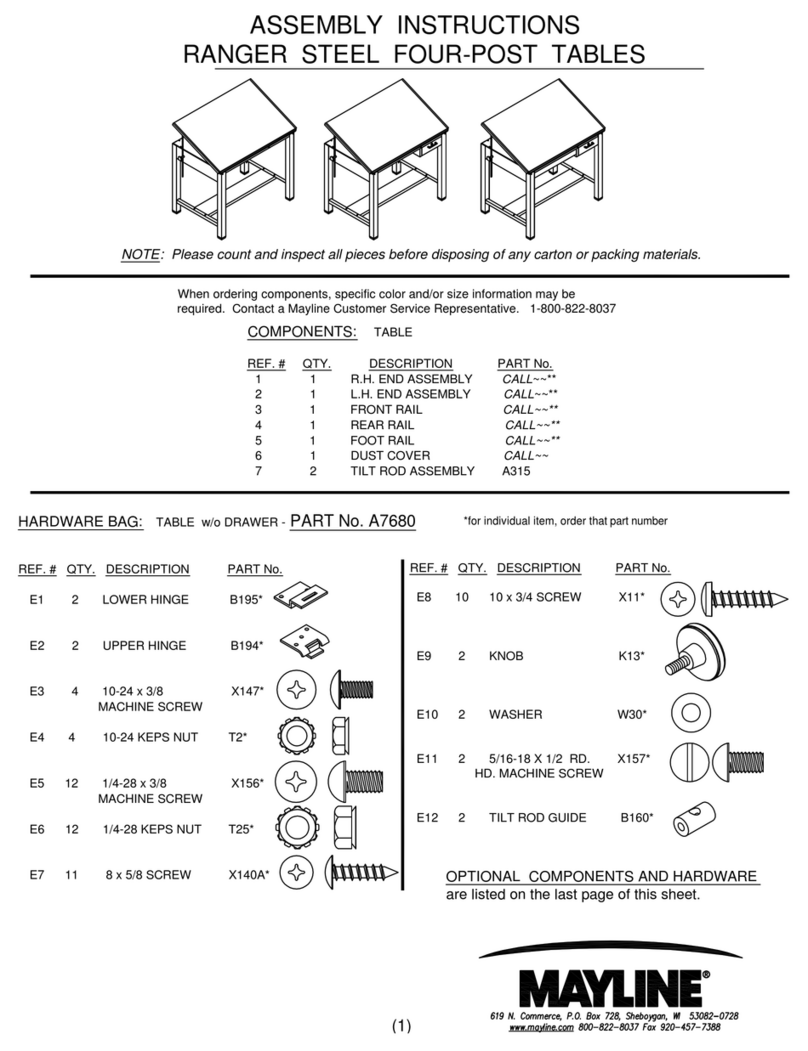 ASSEMBLY INSTRUCTIONS
RANGER STEEL FOUR-POST TABLES

NOTE: Please count and inspect all pieces before disposing of any carton or packing materials.

When ordering components, specific color and/or size information may be required. Contact a Mayline Customer Service Representative. 1-800-822-8037

COMPONENTS: TABLE

| REF. # | QTY. | DESCRIPTION | PART No. |
|---|---|---|---|
| 1 | 1 | R.H. END ASSEMBLY | CALL~~** |
| 2 | 1 | L.H. END ASSEMBLY | CALL~~** |
| 3 | 1 | FRONT RAIL | CALL~~** |
| 4 | 1 | REAR RAIL | CALL~~** |
| 5 | 1 | FOOT RAIL | CALL~~** |
| 6 | 1 | DUST COVER | CALL~~ |
| 7 | 2 | TILT ROD ASSEMBLY | A315 |

HARDWARE BAG: TABLE w/o DRAWER - PART No. A7680 *for individual item, order that part number

| REF. # | QTY. | DESCRIPTION | PART No. |
|---|---|---|---|
| E1 | 2 | LOWER HINGE | B195* |
| E2 | 2 | UPPER HINGE | B194* |
| E3 | 4 | 10-24 x 3/8 MACHINE SCREW | X147* |
| E4 | 4 | 10-24 KEPS NUT | T2* |
| E5 | 12 | 1/4-28 x 3/8 MACHINE SCREW | X156* |
| E6 | 12 | 1/4-28 KEPS NUT | T25* |
| E7 | 11 | 8 x 5/8 SCREW | X140A* |

| REF. # | QTY. | DESCRIPTION | PART No. |
|---|---|---|---|
| E8 | 10 | 10 x 3/4 SCREW | X11* |
| E9 | 2 | KNOB | K13* |
| E10 | 2 | WASHER | W30* |
| E11 | 2 | 5/16-18 X 1/2 RD. HD. MACHINE SCREW | X157* |
| E12 | 2 | TILT ROD GUIDE | B160* |

OPTIONAL COMPONENTS AND HARDWARE are listed on the last page of this sheet.

MAYLINE®
619 N. Commerce, P.O. Box 728, Sheboygan, WI 53082-0728
www.mayline.com 800-822-8037 Fax 920-457-7388

(1)